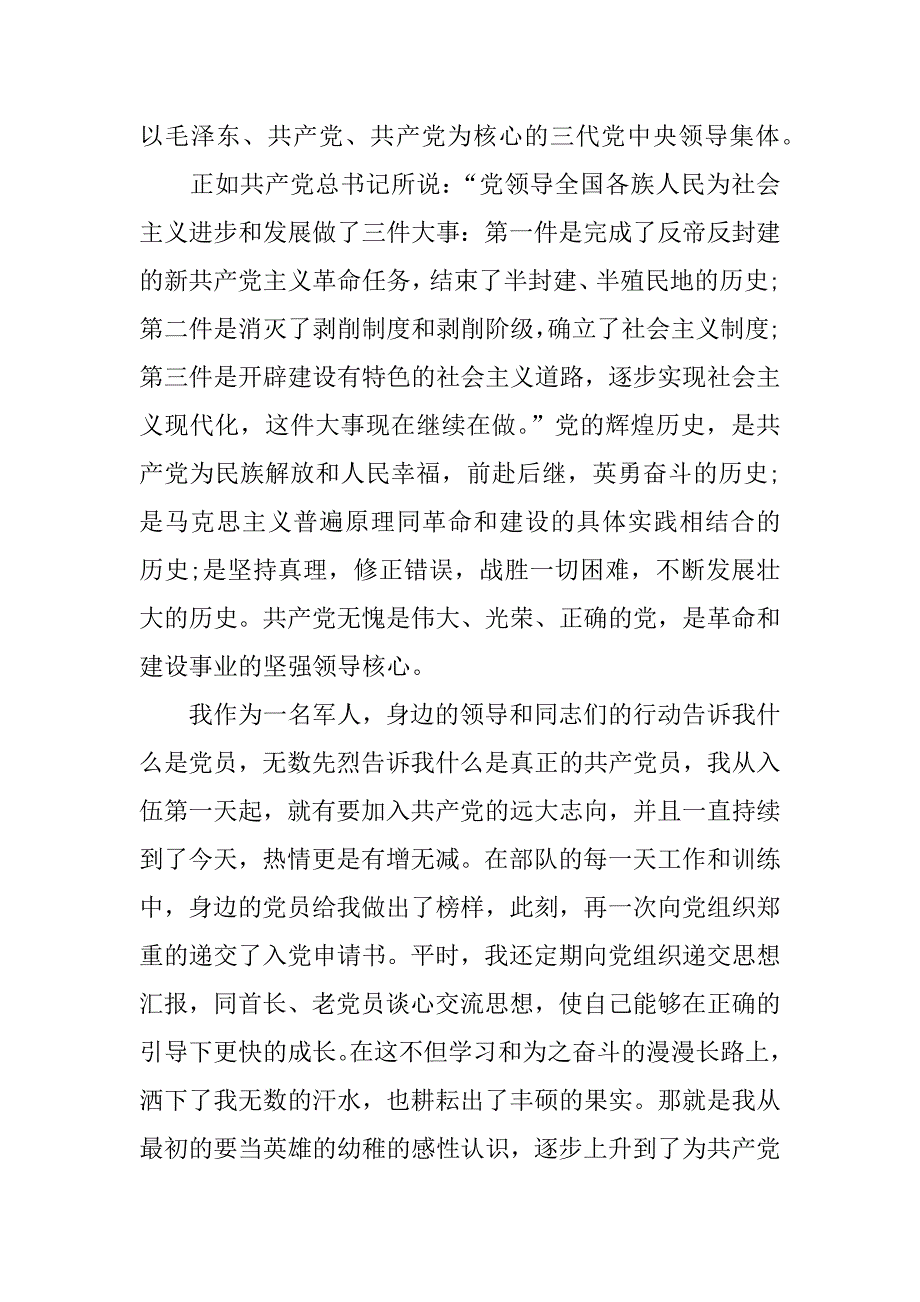 以毛泽东、共产党、共产党为核心的三代党中央领导集体。

正如共产党总书记所说：“党领导全国各族人民为社会主义进步和发展做了三件大事：第一件是完成了反帝反封建的新共产党主义革命任务，结束了半封建、半殖民地的历史；第二件是消灭了剥削制度和剥削阶级，确立了社会主义制度；第三件是开辟建设有特色的社会主义道路，逐步实现社会主义现代化，这件大事现在继续在做。”党的辉煌历史，是共产党为民族解放和人民幸福，前赴后继，英勇奋斗的历史；是马克思主义普遍原理同革命和建设的具体实践相结合的历史；是坚持真理，修正错误，战胜一切困难，不断发展壮大的历史。共产党无愧是伟大、光荣、正确的党，是革命和建设事业的坚强领导核心。

我作为一名军人，身边的领导和同志们的行动告诉我什么是党员，无数先烈告诉我什么是真正的共产党员，我从入伍第一天起，就有要加入共产党的远大志向，并且一直持续到了今天，热情更是有增无减。在部队的每一天工作和训练中，身边的党员给我做出了榜样，此刻，再一次向党组织郑重的递交了入党申请书。平时，我还定期向党组织递交思想汇报，同首长、老党员谈心交流思想，使自己能够在正确的引导下更快的成长。在这不但学习和为之奋斗的漫漫长路上，洒下了我无数的汗水，也耕耘出了丰硕的果实。那就是我从最初的要当英雄的幼稚的感性认识，逐步上升到了为共产党